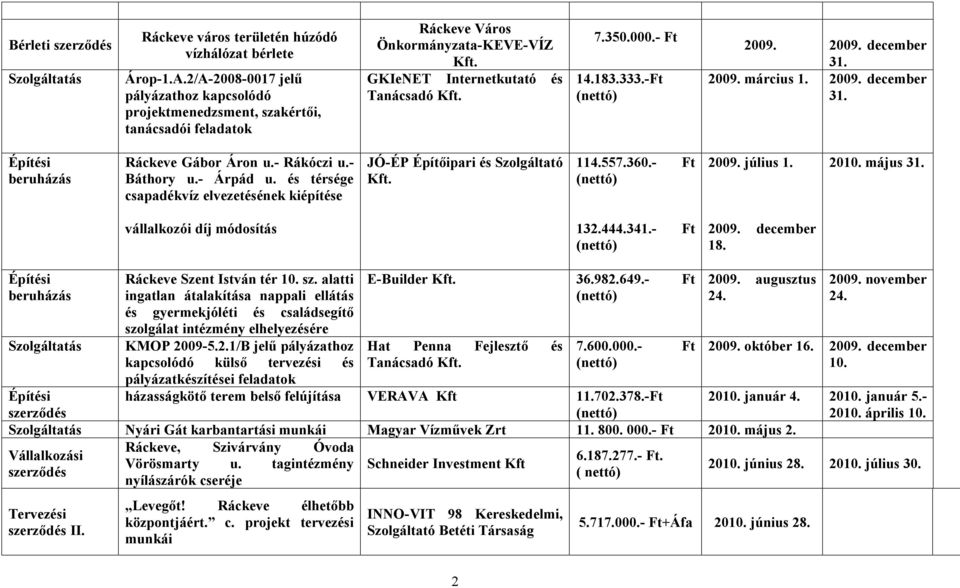 | | | | | | |
|---|---|---|---|---|---|
| Bérleti szerződés | Ráckeve város területén húzódó vízhálózat bérlete | Ráckeve Város Önkormányzata-KEVE-VÍZ Kft. | 7.350.000.- Ft | 2009. | 2009. december 31. |
| Szolgáltatás | Árop-1.A.2/A-2008-0017 jelű pályázathoz kapcsolódó projektmenedzsment, szakértői, tanácsadói feladatok | GKIeNET Internetkutató és Tanácsadó Kft. | 14.183.333.-Ft (nettó) | 2009. március 1. | 2009. december 31. |
| Építési beruházás | Ráckeve Gábor Áron u.- Rákóczi u.- Báthory u.- Árpád u. és térsége csapadékvíz elvezetésének kiépítése | JÓ-ÉP Építőipari és Szolgáltató Kft. | 114.557.360.- Ft (nettó) | 2009. július 1. | 2010. május 31. |
| | vállalkozói díj módosítás | | 132.444.341.- Ft (nettó) | 2009. december 18. | |
| Építési beruházás | Ráckeve Szent István tér 10. sz. alatti ingatlan átalakítása nappali ellátás és gyermekjóléti és családsegítő szolgálat intézmény elhelyezésére | E-Builder Kft. | 36.982.649.- Ft (nettó) | 2009. augusztus 24. | 2009. november 24. |
| Szolgáltatás | KMOP 2009-5.2.1/B jelű pályázathoz kapcsolódó külső tervezési és pályázatkészítései feladatok | Hat Penna Fejlesztő és Tanácsadó Kft. | 7.600.000.- Ft (nettó) | 2009. október 16. | 2009. december 10. |
| Építési szerződés | házasságkötő terem belső felújítása | VERAVA Kft | 11.702.378.-Ft (nettó) | 2010. január 4. | 2010. január 5.- 2010. április 10. |
| Szolgáltatás | Nyári Gát karbantartási munkái | Magyar Vízművek Zrt | 11. 800. 000.- Ft | 2010. május 2. | |
| Vállalkozási szerződés | Ráckeve, Szivárvány Óvoda Vörösmarty u. tagintézmény nyílászárók cseréje | Schneider Investment Kft | 6.187.277.- Ft. ( nettó) | 2010. június 28. | 2010. július 30. |
| Tervezési szerződés II. | „Levegőt! Ráckeve élhetőbb központjáért.” c. projekt tervezési munkái | INNO-VIT 98 Kereskedelmi, Szolgáltató Betéti Társaság | 5.717.000.- Ft+Áfa | 2010. június 28. | |

2